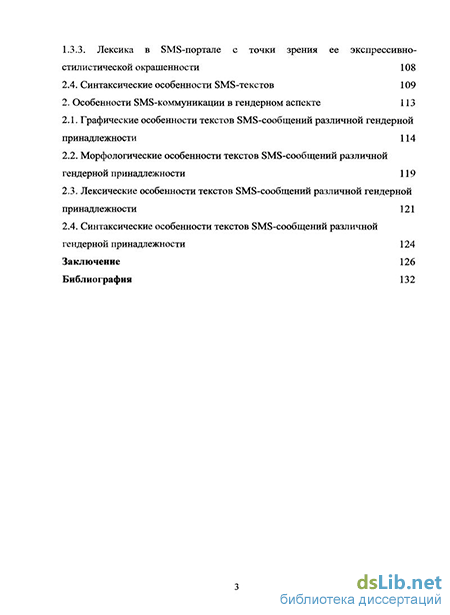 1.3.3. Лексика в SMS-портале с точки зрения ее экспрессивно-стилистической окрашенности 108
2.4. Синтаксические особенности SMS-текстов 109
2. Особенности SMS-коммуникации в гендерном аспекте 113
2.1. Графические особенности текстов SMS-сообщений различной гендерной принадлежности 114
2.2. Морфологические особенности текстов SMS-сообщений различной гендерной принадлежности 119
2.3. Лексические особенности текстов SMS-сообщений различной гендерной принадлежности 121
2.4. Синтаксические особенности текстов SMS-сообщений различной гендерной принадлежности 124
Заключение 126
Библиография 132

3

dsLib.net
библиотека диссертаций